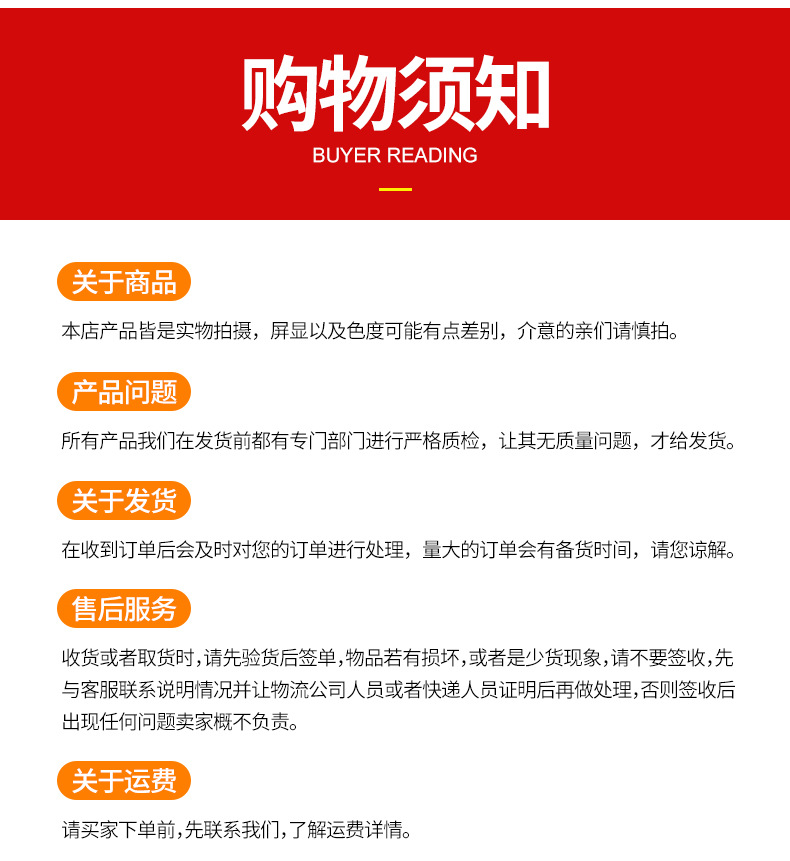 购物须知
BUYER READING

关于商品
本店产品皆是实物拍摄，屏显以及色度可能有点差别，介意的亲们请慎拍。

产品问题
所有产品我们在发货前都有专门部门进行严格质检，让其无质量问题，才给发货。

关于发货
在收到订单后会及时对您的订单进行处理，量大的订单会有备货时间，请您谅解。

售后服务
收货或者取货时，请先验货后签单，物品若有损坏，或者是少货现象，请不要签收，先与客服联系说明情况并让物流公司人员或者快递人员证明后再做处理，否则签收后出现任何问题卖家概不负责。

关于运费
请买家下单前，先联系我们，了解运费详情。